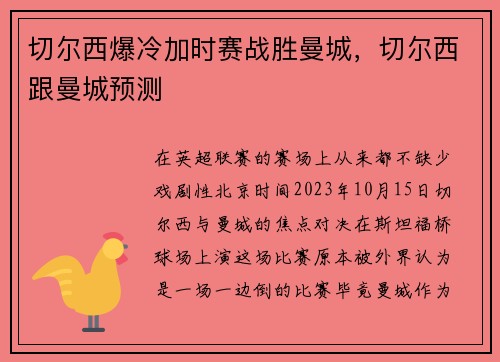 切尔西爆冷加时赛战胜曼城，切尔西跟曼城预测

在英超联赛的赛场上从来都不缺少戏剧性北京时间2023年10月15日切尔西与曼城的焦点对决在斯坦福桥球场上演这场比赛原本被外界认为是一场一边倒的比赛毕竟曼城作为